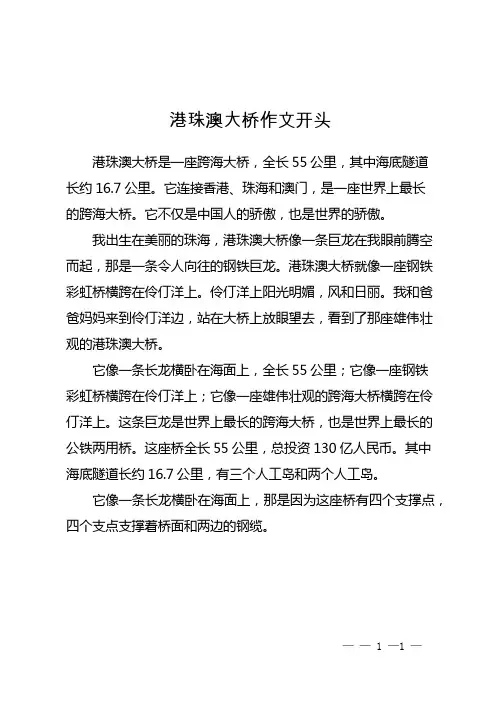 港珠澳大桥作文开头

港珠澳大桥是一座跨海大桥，全长 55 公里，其中海底隧道长约 16.7 公里。它连接香港、珠海和澳门，是一座世界上最长的跨海大桥。它不仅是中国人的骄傲，也是世界的骄傲。

我出生在美丽的珠海，港珠澳大桥像一条巨龙在我眼前腾空而起，那是一条令人向往的钢铁巨龙。港珠澳大桥就像一座钢铁彩虹桥横跨在伶仃洋上。伶仃洋上阳光明媚，风和日丽。我和爸爸妈妈来到伶仃洋边，站在大桥上放眼望去，看到了那座雄伟壮观的港珠澳大桥。

它像一条长龙横卧在海面上，全长 55 公里；它像一座钢铁彩虹桥横跨在伶仃洋上；它像一座雄伟壮观的跨海大桥横跨在伶仃洋上。这条巨龙是世界上最长的跨海大桥，也是世界上最长的公铁两用桥。这座桥全长 55 公里，总投资 130 亿人民币。其中海底隧道长约 16.7 公里，有三个人工岛和两个人工岛。

它像一条长龙横卧在海面上，那是因为这座桥有四个支撑点，四个支点支撑着桥面和两边的钢缆。

— — 1 —1 —